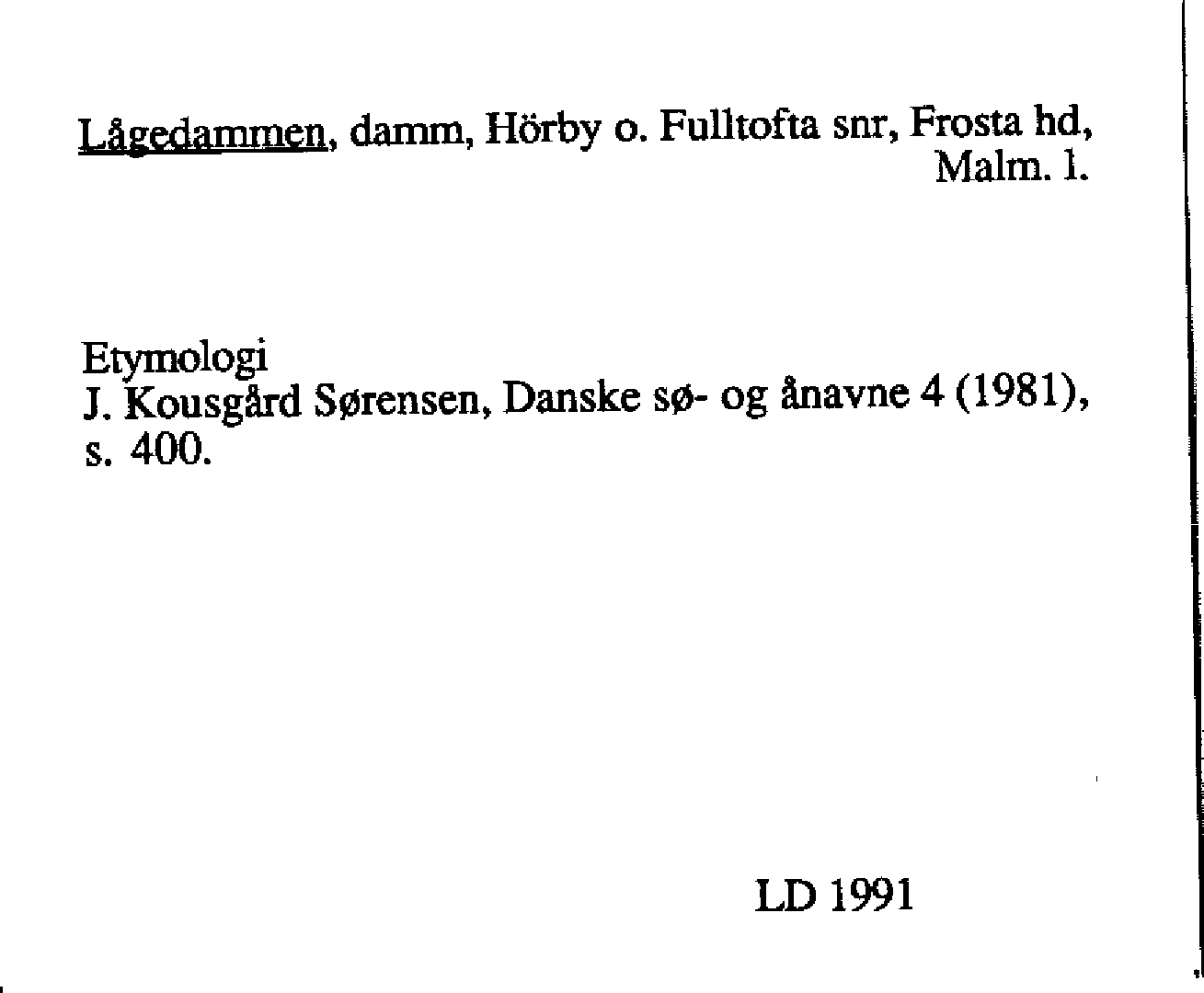 Lågedammen, damm, Hörby o. Fulltofta snr, Frosta hd, Malm. l.

Etymologi
J. Kousgård Sørensen, Danske sø- og ånavne 4 (1981), s. 400.

LD 1991